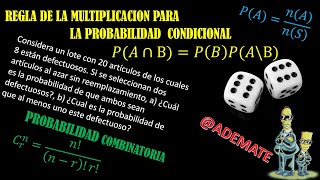 REGLA DE LA MULTIPLICACION PARA LA PROBABILIDAD CONDICIONAL

$P(A) = \frac{n(A)}{n(S)}$

$P(A \cap B) = P(B)P(A \backslash B)$

Considera un lote con 20 artículos de los cuales 8 están defectuosos. Si se seleccionan dos artículos al azar sin reemplazamiento, a) ¿Cuál es la probabilidad de que ambos sean defectuosos?, b) ¿Cual es la probabilidad de que al menos uno este defectuoso?

PROBABILIDAD COMBINATORIA

$C_r^n = \frac{n!}{(n-r)!\,r!}$

@ADEMATE